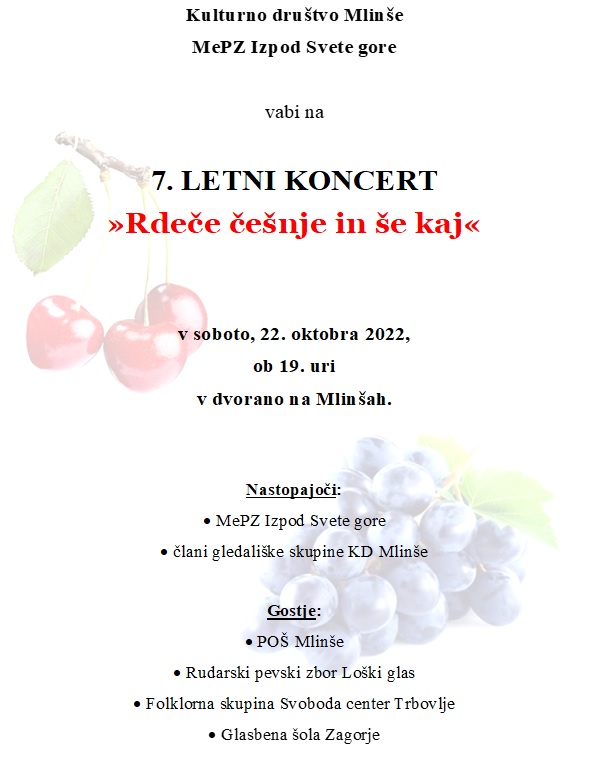 Kulturno društvo Mlinše

MePZ Izpod Svete gore

vabi na

7. LETNI KONCERT

»Rdeče češnje in še kaj«

v soboto, 22. oktobra 2022,

ob 19. uri

v dvorano na Mlinšah.

Nastopajoči:

• MePZ Izpod Svete gore

• člani gledališke skupine KD Mlinše

Gostje:

• POŠ Mlinše

• Rudarski pevski zbor Loški glas

• Folklorna skupina Svoboda center Trbovlje

• Glasbena šola Zagorje